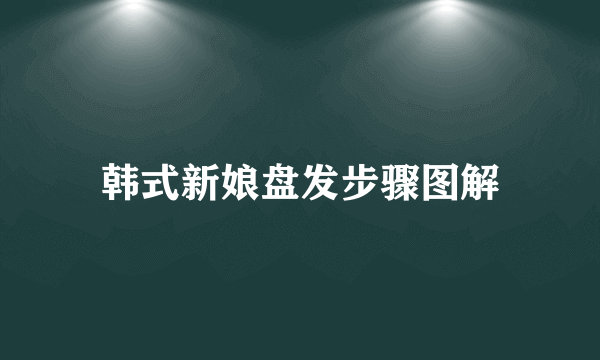 韩式新娘盘发步骤图解